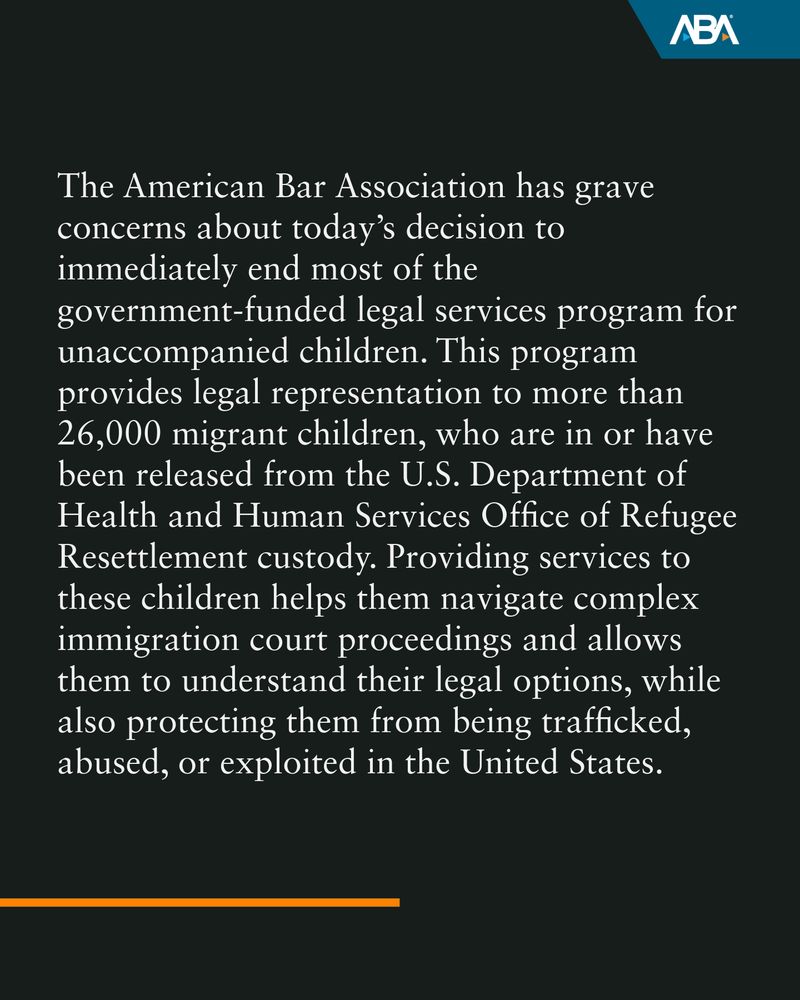 ABA

The American Bar Association has grave concerns about today's decision to immediately end most of the government-funded legal services program for unaccompanied children. This program provides legal representation to more than 26,000 migrant children, who are in or have been released from the U.S. Department of Health and Human Services Office of Refugee Resettlement custody. Providing services to these children helps them navigate complex immigration court proceedings and allows them to understand their legal options, while also protecting them from being trafficked, abused, or exploited in the United States.